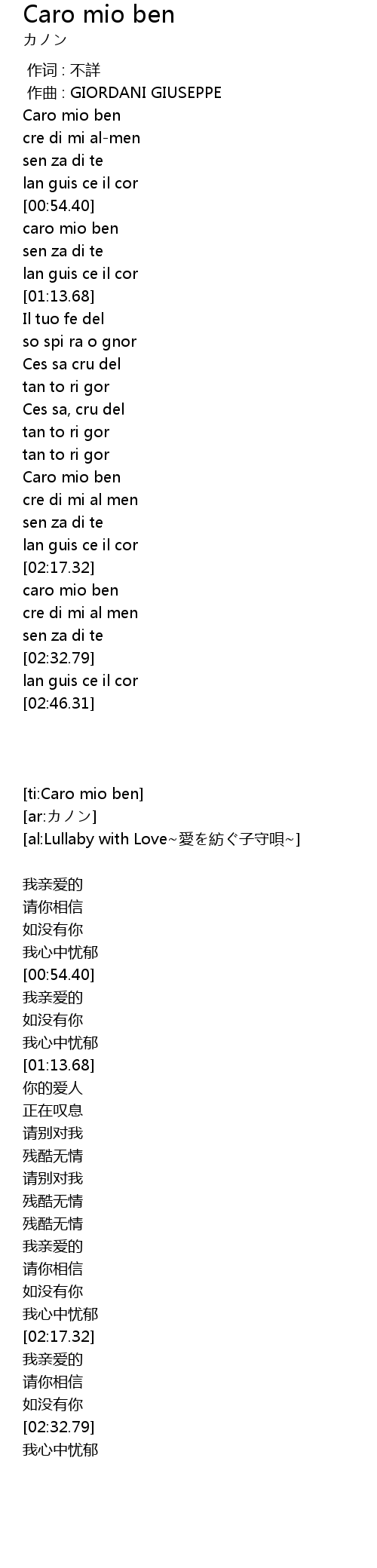 Caro mio ben
カノン

作词 : 不詳
作曲 : GIORDANI GIUSEPPE
Caro mio ben
cre di mi al-men
sen za di te
lan guis ce il cor
[00:54.40]
caro mio ben
sen za di te
lan guis ce il cor
[01:13.68]
Il tuo fe del
so spi ra o gnor
Ces sa cru del
tan to ri gor
Ces sa, cru del
tan to ri gor
tan to ri gor
Caro mio ben
cre di mi al men
sen za di te
lan guis ce il cor
[02:17.32]
caro mio ben
cre di mi al men
sen za di te
[02:32.79]
lan guis ce il cor
[02:46.31]

[ti:Caro mio ben]
[ar:カノン]
[al:Lullaby with Love~愛を紡ぐ子守唄~]

我亲爱的
请你相信
如没有你
我心中忧郁
[00:54.40]
我亲爱的
如没有你
我心中忧郁
[01:13.68]
你的爱人
正在叹息
请别对我
残酷无情
请别对我
残酷无情
残酷无情
我亲爱的
请你相信
如没有你
我心中忧郁
[02:17.32]
我亲爱的
请你相信
如没有你
[02:32.79]
我心中忧郁